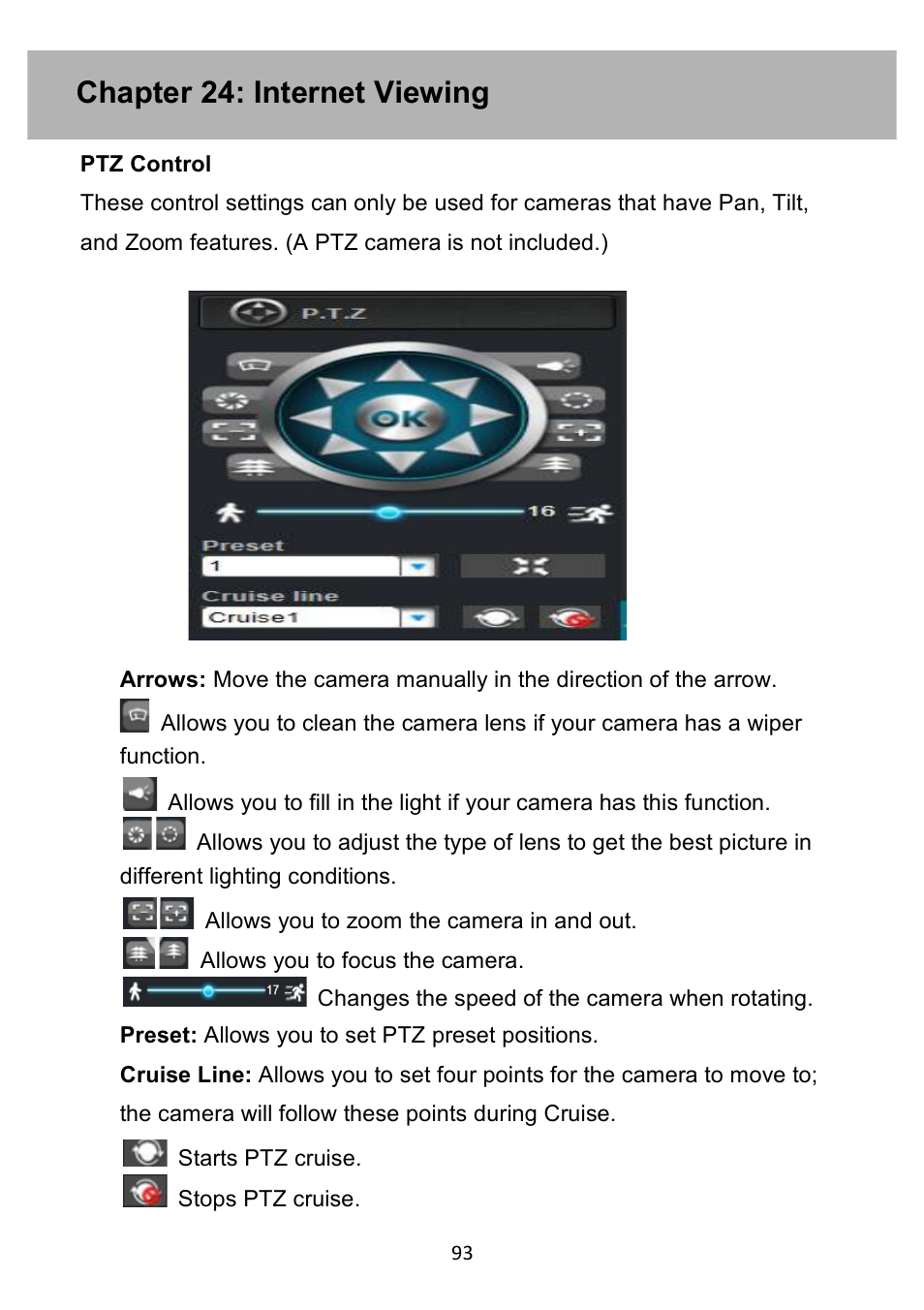 Chapter 24: Internet Viewing

PTZ Control

These control settings can only be used for cameras that have Pan, Tilt, and Zoom features. (A PTZ camera is not included.)

P.T.Z

OK

16

Preset

1

Cruise line

Cruise1

Arrows: Move the camera manually in the direction of the arrow.

Allows you to clean the camera lens if your camera has a wiper function.

Allows you to fill in the light if your camera has this function.

Allows you to adjust the type of lens to get the best picture in different lighting conditions.

Allows you to zoom the camera in and out.

Allows you to focus the camera.

17 Changes the speed of the camera when rotating.

Preset: Allows you to set PTZ preset positions.

Cruise Line: Allows you to set four points for the camera to move to; the camera will follow these points during Cruise.

Starts PTZ cruise.

Stops PTZ cruise.

93